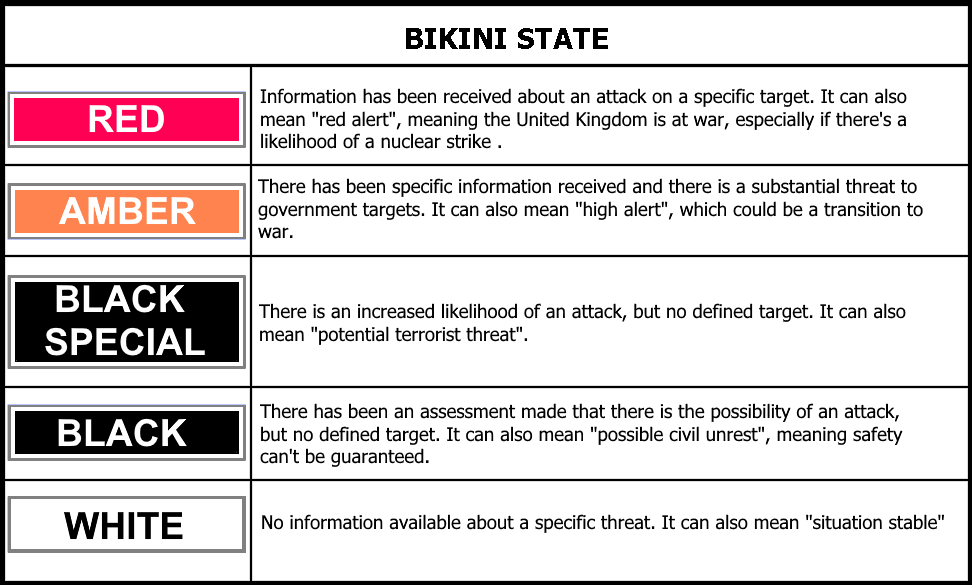 | BIKINI STATE | |
|---|---|
| RED | Information has been received about an attack on a specific target. It can also mean "red alert", meaning the United Kingdom is at war, especially if there's a likelihood of a nuclear strike . |
| AMBER | There has been specific information received and there is a substantial threat to government targets. It can also mean "high alert", which could be a transition to war. |
| BLACK SPECIAL | There is an increased likelihood of an attack, but no defined target. It can also mean "potential terrorist threat". |
| BLACK | There has been an assessment made that there is the possibility of an attack, but no defined target. It can also mean "possible civil unrest", meaning safety can't be guaranteed. |
| WHITE | No information available about a specific threat. It can also mean "situation stable" |